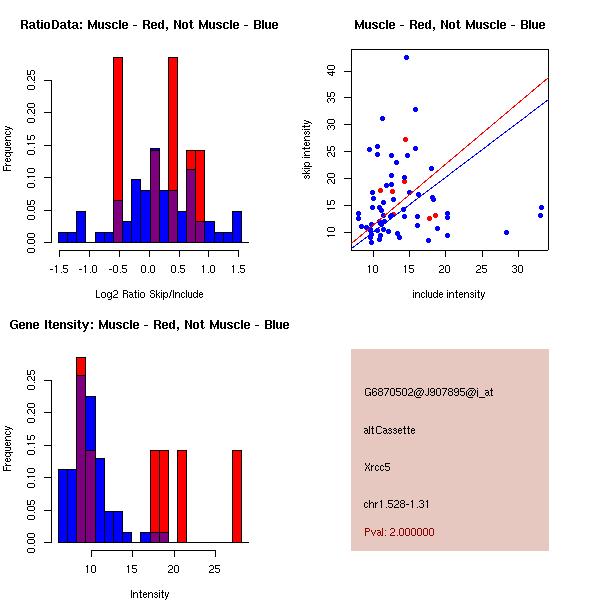 RatioData: Muscle - Red, Not Muscle - Blue

Frequency

0.00 0.05 0.10 0.15 0.20 0.25

-1.5 -1.0 -0.5 0.0 0.5 1.0 1.5

Log2 Ratio Skip/Include

Muscle - Red, Not Muscle - Blue

skip intensity

10 15 20 25 30 35 40

10 15 20 25 30

include intensity

Gene Itensity: Muscle - Red, Not Muscle - Blue

Frequency

0.00 0.05 0.10 0.15 0.20 0.25

10 15 20 25

Intensity

G6870502@J907895@i_at

altCassette

Xrcc5

chr1.528-1.31

Pval: 2.000000